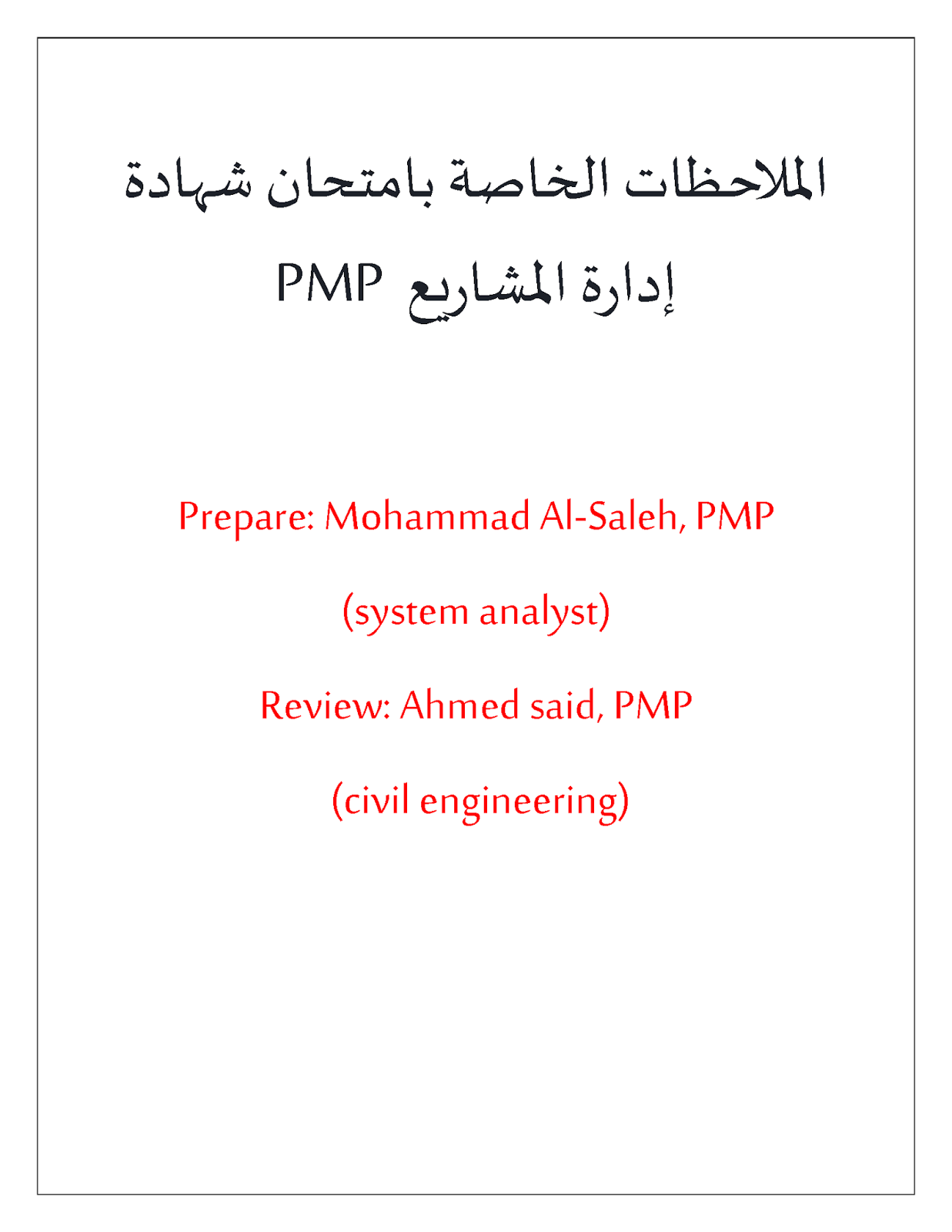 الملاحظات الخاصة بامتحان شهادة

إدارة المشاريع PMP

Prepare: Mohammad Al-Saleh, PMP

(system analyst)

Review: Ahmed said, PMP

(civil engineering)